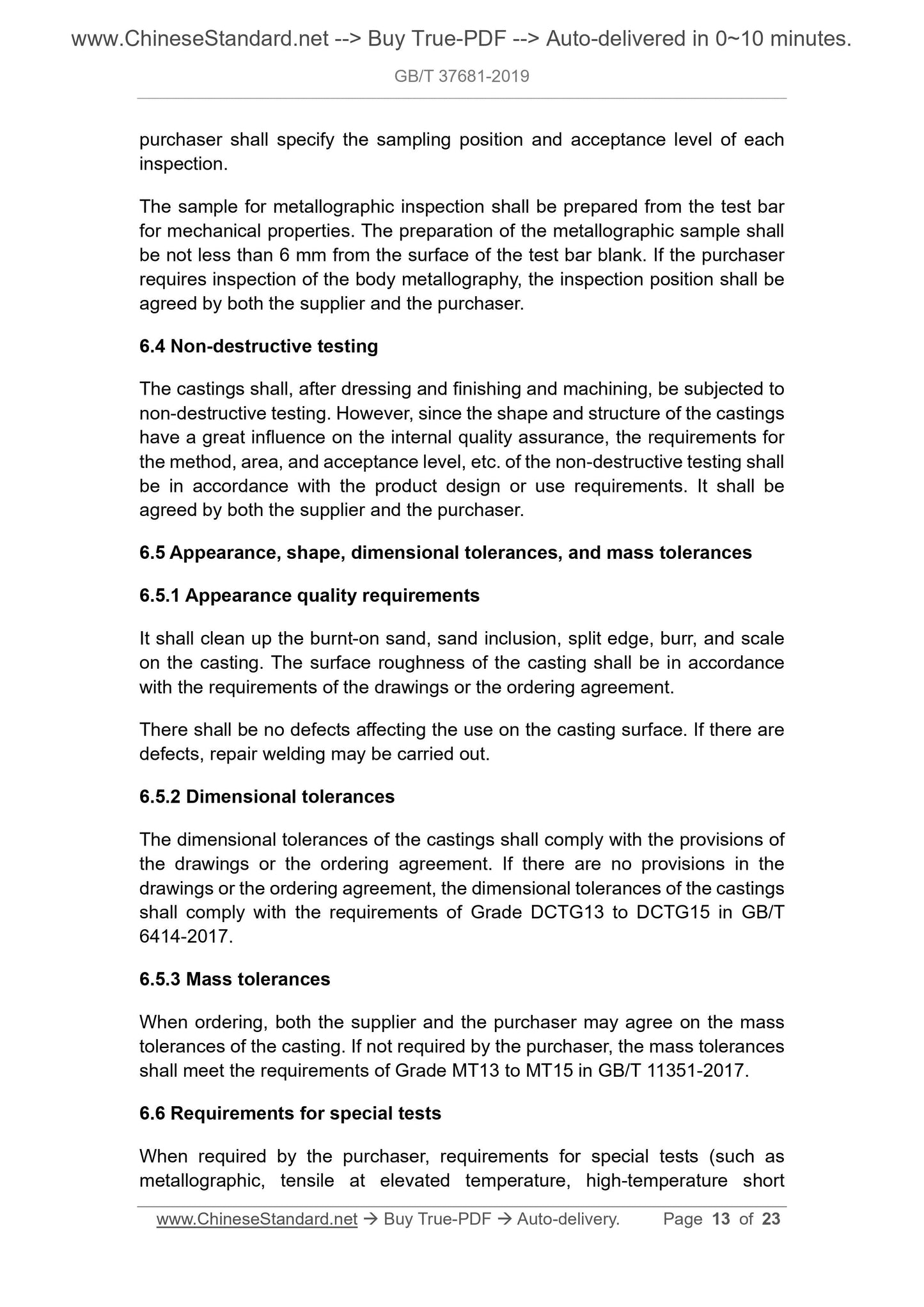 www.ChineseStandard.net --> Buy True-PDF --> Auto-delivered in 0~10 minutes.

GB/T 37681-2019

purchaser shall specify the sampling position and acceptance level of each inspection.

The sample for metallographic inspection shall be prepared from the test bar for mechanical properties. The preparation of the metallographic sample shall be not less than 6 mm from the surface of the test bar blank. If the purchaser requires inspection of the body metallography, the inspection position shall be agreed by both the supplier and the purchaser.

6.4 Non-destructive testing

The castings shall, after dressing and finishing and machining, be subjected to non-destructive testing. However, since the shape and structure of the castings have a great influence on the internal quality assurance, the requirements for the method, area, and acceptance level, etc. of the non-destructive testing shall be in accordance with the product design or use requirements. It shall be agreed by both the supplier and the purchaser.

6.5 Appearance, shape, dimensional tolerances, and mass tolerances

6.5.1 Appearance quality requirements

It shall clean up the burnt-on sand, sand inclusion, split edge, burr, and scale on the casting. The surface roughness of the casting shall be in accordance with the requirements of the drawings or the ordering agreement.

There shall be no defects affecting the use on the casting surface. If there are defects, repair welding may be carried out.

6.5.2 Dimensional tolerances

The dimensional tolerances of the castings shall comply with the provisions of the drawings or the ordering agreement. If there are no provisions in the drawings or the ordering agreement, the dimensional tolerances of the castings shall comply with the requirements of Grade DCTG13 to DCTG15 in GB/T 6414-2017.

6.5.3 Mass tolerances

When ordering, both the supplier and the purchaser may agree on the mass tolerances of the casting. If not required by the purchaser, the mass tolerances shall meet the requirements of Grade MT13 to MT15 in GB/T 11351-2017.

6.6 Requirements for special tests

When required by the purchaser, requirements for special tests (such as metallographic, tensile at elevated temperature, high-temperature short

www.ChineseStandard.net → Buy True-PDF → Auto-delivery. Page 13 of 23